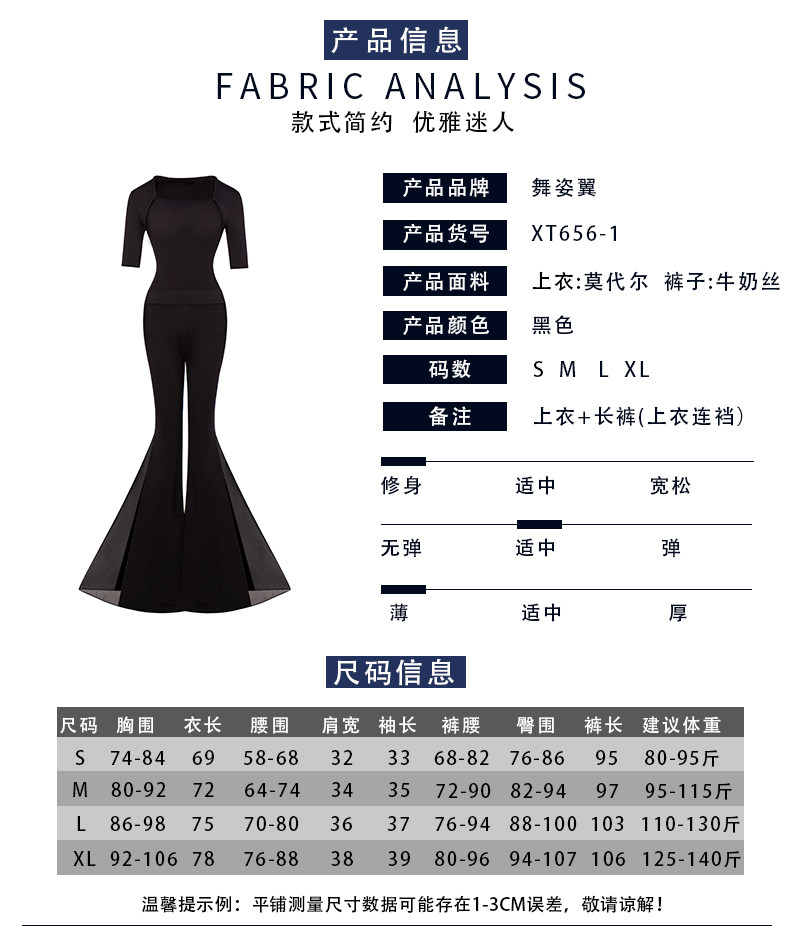 产品信息

FABRIC ANALYSIS

款式简约 优雅迷人

产品品牌 舞姿翼

产品货号 XT656-1

产品面料 上衣:莫代尔 裤子:牛奶丝

产品颜色 黑色

码数 S M L XL

备注 上衣+长裤(上衣连裆)

修身 适中 宽松

无弹 适中 弹

薄 适中 厚

尺码信息

| 尺码 | 胸围 | 衣长 | 腰围 | 肩宽 | 袖长 | 裤腰 | 臀围 | 裤长 | 建议体重 |
|---|---|---|---|---|---|---|---|---|---|
| S | 74-84 | 69 | 58-68 | 32 | 33 | 68-82 | 76-86 | 95 | 80-95斤 |
| M | 80-92 | 72 | 64-74 | 34 | 35 | 72-90 | 82-94 | 97 | 95-115斤 |
| L | 86-98 | 75 | 70-80 | 36 | 37 | 76-94 | 88-100 | 103 | 110-130斤 |
| XL | 92-106 | 78 | 76-88 | 38 | 39 | 80-96 | 94-107 | 106 | 125-140斤 |

温馨提示例：平铺测量尺寸数据可能存在1-3CM误差，敬请谅解！